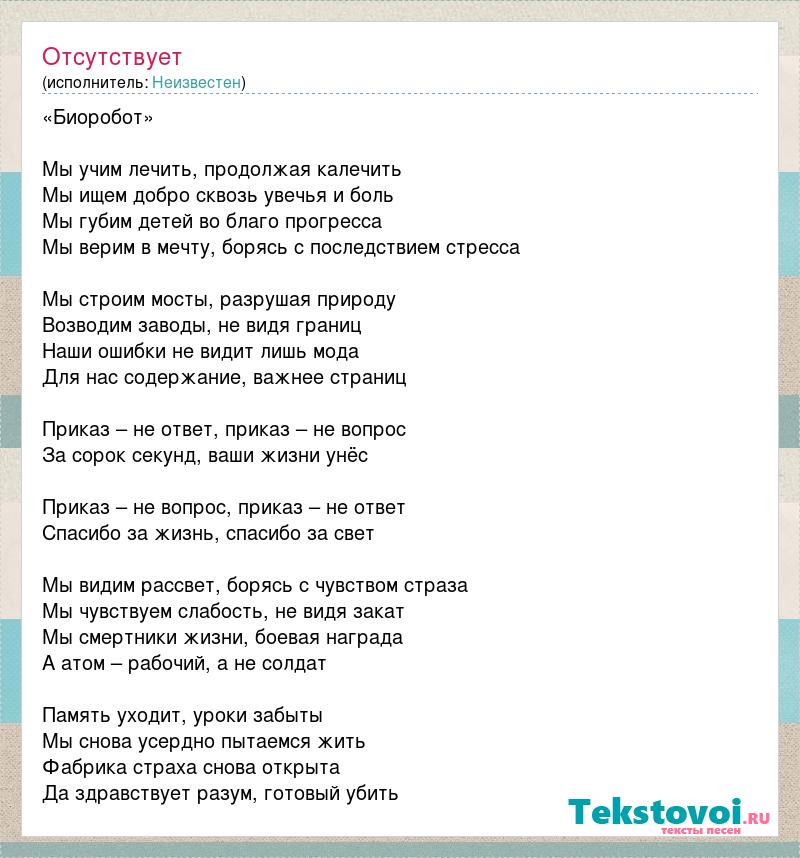 Отсутствует
(исполнитель: Неизвестен)

«Биоробот»

Мы учим лечить, продолжая калечить
Мы ищем добро сквозь увечья и боль
Мы губим детей во благо прогресса
Мы верим в мечту, борясь с последствием стресса

Мы строим мосты, разрушая природу
Возводим заводы, не видя границ
Наши ошибки не видит лишь мода
Для нас содержание, важнее страниц

Приказ – не ответ, приказ – не вопрос
За сорок секунд, ваши жизни унёс

Приказ – не вопрос, приказ – не ответ
Спасибо за жизнь, спасибо за свет

Мы видим рассвет, борясь с чувством страза
Мы чувствуем слабость, не видя закат
Мы смертники жизни, боевая награда
А атом – рабочий, а не солдат

Память уходит, уроки забыты
Мы снова усердно пытаемся жить
Фабрика страха снова открыта
Да здравствует разум, готовый убить

Tekstovoi.RU
тексты песен